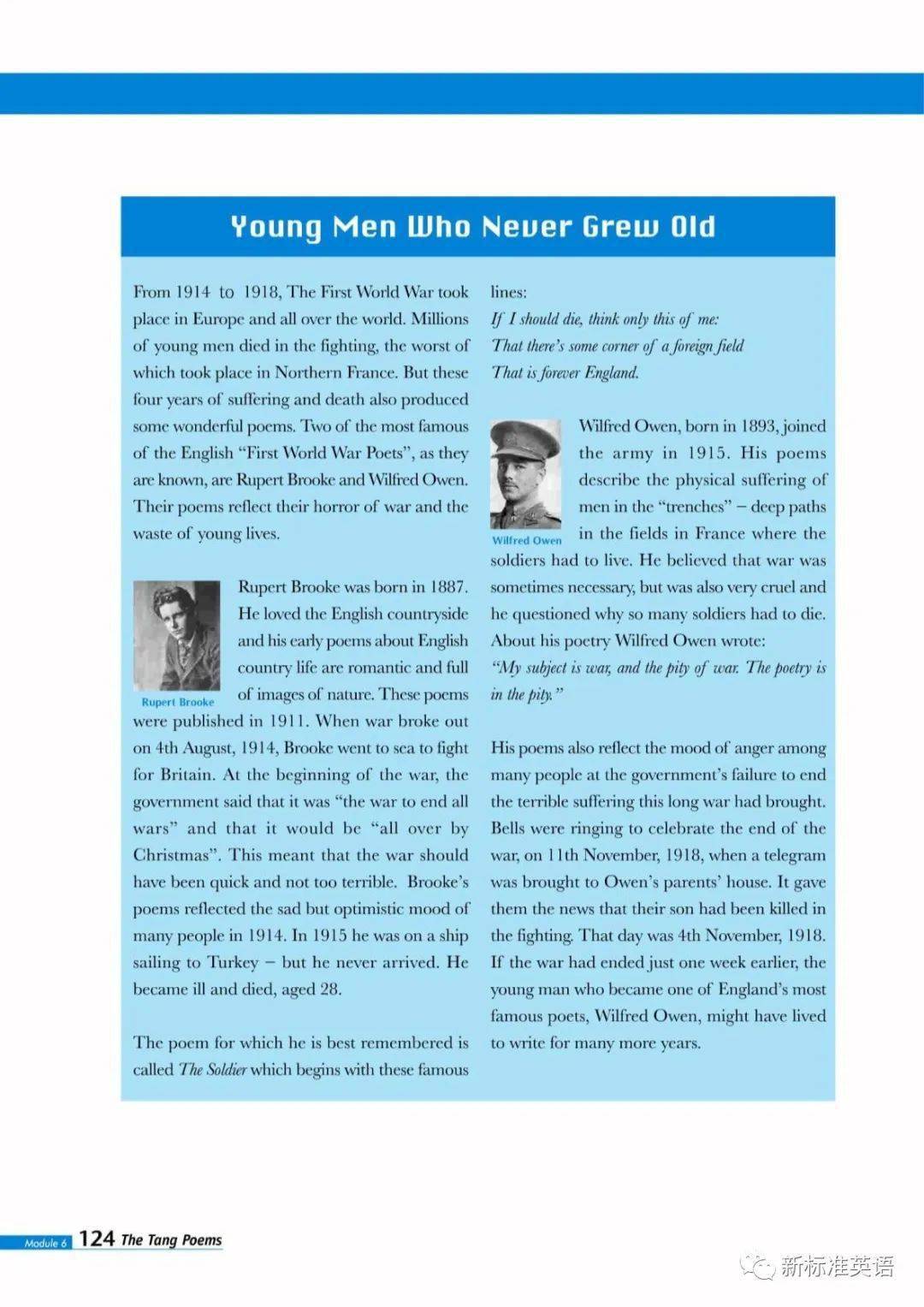 Young Men Who Never Grew Old

From 1914 to 1918, The First World War took place in Europe and all over the world. Millions of young men died in the fighting, the worst of which took place in Northern France. But these four years of suffering and death also produced some wonderful poems. Two of the most famous of the English "First World War Poets", as they are known, are Rupert Brooke and Wilfred Owen. Their poems reflect their horror of war and the waste of young lives.

Rupert Brooke

Rupert Brooke was born in 1887. He loved the English countryside and his early poems about English country life are romantic and full of images of nature. These poems were published in 1911. When war broke out on 4th August, 1914, Brooke went to sea to fight for Britain. At the beginning of the war, the government said that it was "the war to end all wars" and that it would be "all over by Christmas". This meant that the war should have been quick and not too terrible. Brooke's poems reflected the sad but optimistic mood of many people in 1914. In 1915 he was on a ship sailing to Turkey – but he never arrived. He became ill and died, aged 28.

The poem for which he is best remembered is called The Soldier which begins with these famous lines:

If I should die, think only this of me:
That there's some corner of a foreign field
That is forever England.

Wilfred Owen

Wilfred Owen, born in 1893, joined the army in 1915. His poems describe the physical suffering of men in the "trenches" – deep paths in the fields in France where the soldiers had to live. He believed that war was sometimes necessary, but was also very cruel and he questioned why so many soldiers had to die. About his poetry Wilfred Owen wrote:

"My subject is war, and the pity of war. The poetry is in the pity."

His poems also reflect the mood of anger among many people at the government's failure to end the terrible suffering this long war had brought. Bells were ringing to celebrate the end of the war, on 11th November, 1918, when a telegram was brought to Owen's parents' house. It gave them the news that their son had been killed in the fighting. That day was 4th November, 1918. If the war had ended just one week earlier, the young man who became one of England's most famous poets, Wilfred Owen, might have lived to write for many more years.

Module 6 124 The Tang Poems

新标准英语